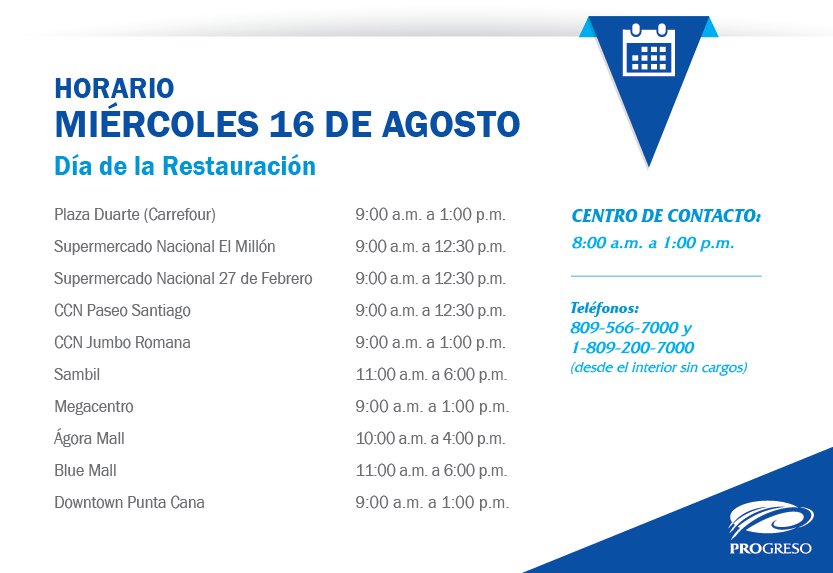 HORARIO
MIÉRCOLES 16 DE AGOSTO
Día de la Restauración

| | |
|---|---|
| Plaza Duarte (Carrefour) | 9:00 a.m. a 1:00 p.m. |
| Supermercado Nacional El Millón | 9:00 a.m. a 12:30 p.m. |
| Supermercado Nacional 27 de Febrero | 9:00 a.m. a 12:30 p.m. |
| CCN Paseo Santiago | 9:00 a.m. a 12:30 p.m. |
| CCN Jumbo Romana | 9:00 a.m. a 1:00 p.m. |
| Sambil | 11:00 a.m. a 6:00 p.m. |
| Megacentro | 9:00 a.m. a 1:00 p.m. |
| Ágora Mall | 10:00 a.m. a 4:00 p.m. |
| Blue Mall | 11:00 a.m. a 6:00 p.m. |
| Downtown Punta Cana | 9:00 a.m. a 1:00 p.m. |

CENTRO DE CONTACTO:
8:00 a.m. a 1:00 p.m.

Teléfonos:
809-566-7000 y
1-809-200-7000
(desde el interior sin cargos)

PROGRESO